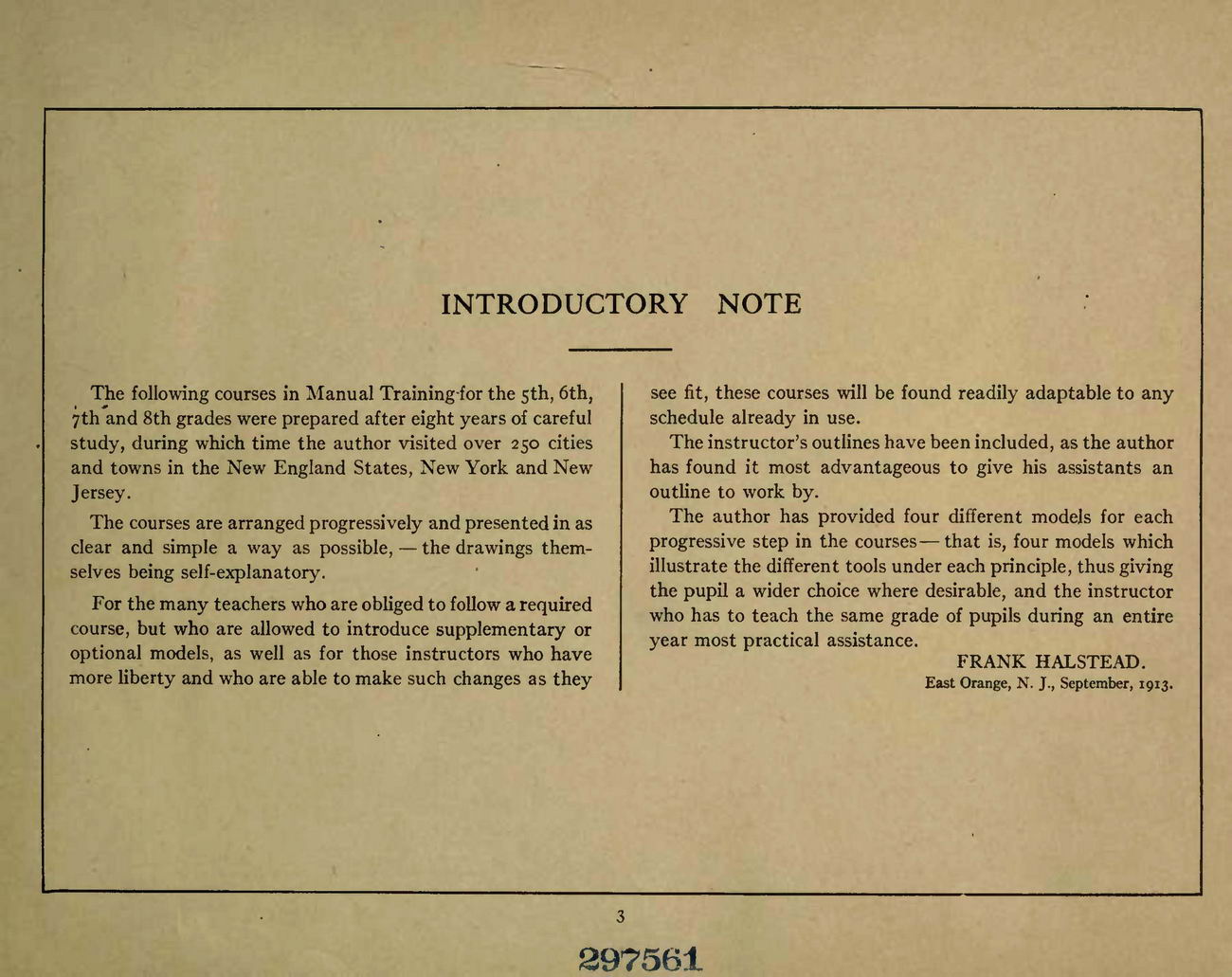 INTRODUCTORY NOTE

The following courses in Manual Training for the 5th, 6th, 7th and 8th grades were prepared after eight years of careful study, during which time the author visited over 250 cities and towns in the New England States, New York and New Jersey.

The courses are arranged progressively and presented in as clear and simple a way as possible, — the drawings themselves being self-explanatory.

For the many teachers who are obliged to follow a required course, but who are allowed to introduce supplementary or optional models, as well as for those instructors who have more liberty and who are able to make such changes as they see fit, these courses will be found readily adaptable to any schedule already in use.

The instructor's outlines have been included, as the author has found it most advantageous to give his assistants an outline to work by.

The author has provided four different models for each progressive step in the courses — that is, four models which illustrate the different tools under each principle, thus giving the pupil a wider choice where desirable, and the instructor who has to teach the same grade of pupils during an entire year most practical assistance.

FRANK HALSTEAD.
East Orange, N. J., September, 1913.

3

297561